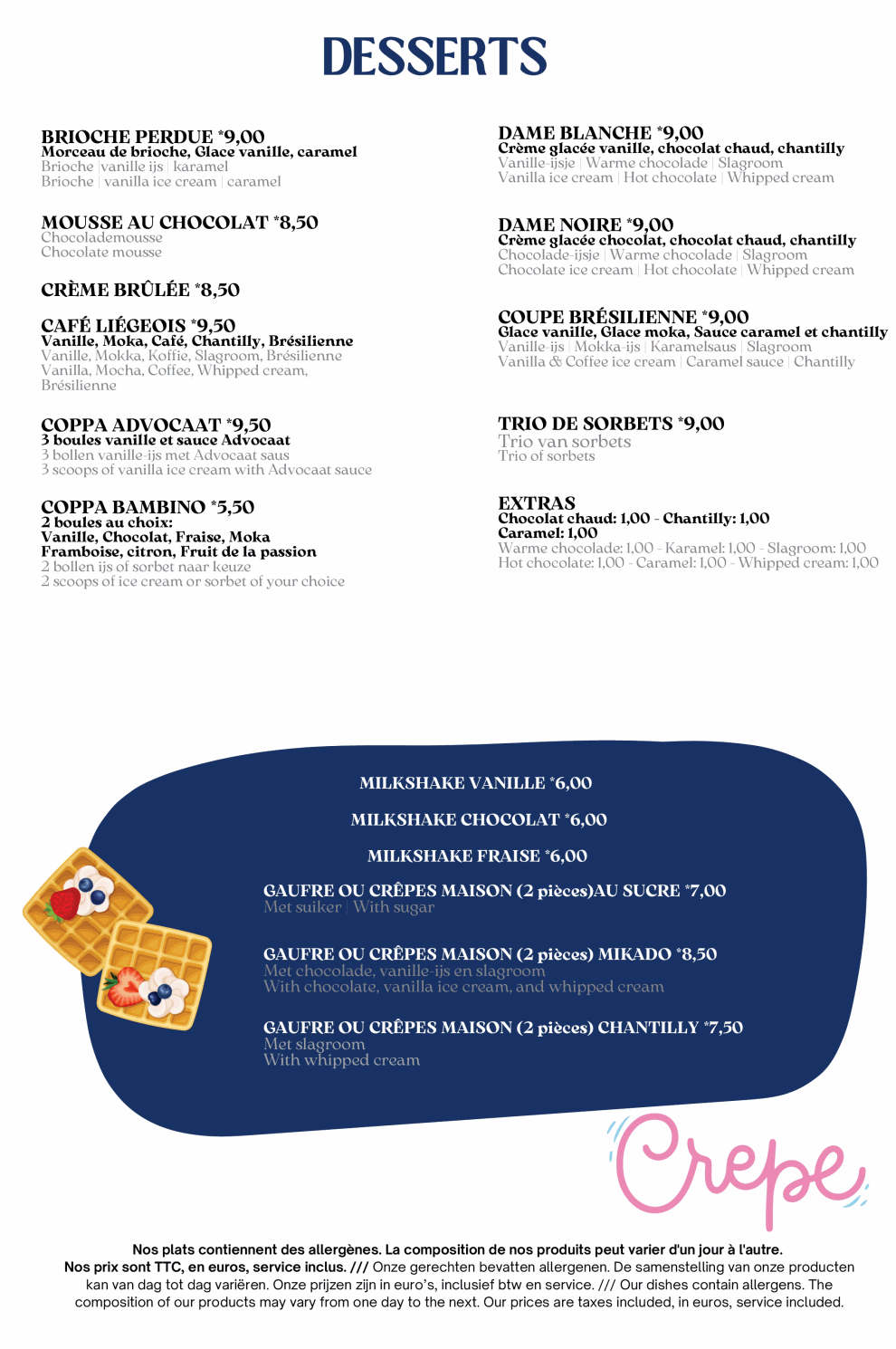 DESSERTS

BRIOCHE PERDUE *9,00
Morceau de brioche, Glace vanille, caramel
Brioche | vanille ijs | karamel
Brioche | vanilla ice cream | caramel

MOUSSE AU CHOCOLAT *8,50
Chocolademousse
Chocolate mousse

CRÈME BRÛLÉE *8,50

CAFÉ LIÉGEOIS *9,50
Vanille, Moka, Café, Chantilly, Brésilienne
Vanille, Mokka, Koffie, Slagroom, Brésilienne
Vanilla, Mocha, Coffee, Whipped cream, Brésilienne

COPPA ADVOCAAT *9,50
3 boules vanille et sauce Advocaat
3 bollen vanille-ijs met Advocaat saus
3 scoops of vanilla ice cream with Advocaat sauce

COPPA BAMBINO *5,50
2 boules au choix:
Vanille, Chocolat, Fraise, Moka
Framboise, citron, Fruit de la passion
2 bollen ijs of sorbet naar keuze
2 scoops of ice cream or sorbet of your choice

DAME BLANCHE *9,00
Crème glacée vanille, chocolat chaud, chantilly
Vanille-ijsje | Warme chocolade | Slagroom
Vanilla ice cream | Hot chocolate | Whipped cream

DAME NOIRE *9,00
Crème glacée chocolat, chocolat chaud, chantilly
Chocolade-ijsje | Warme chocolade | Slagroom
Chocolate ice cream | Hot chocolate | Whipped cream

COUPE BRÉSILIENNE *9,00
Glace vanille, Glace moka, Sauce caramel et chantilly
Vanille-ijs | Mokka-ijs | Karamelsaus | Slagroom
Vanilla & Coffee ice cream | Caramel sauce | Chantilly

TRIO DE SORBETS *9,00
Trio van sorbets
Trio of sorbets

EXTRAS
Chocolat chaud: 1,00 - Chantilly: 1,00
Caramel: 1,00
Warme chocolade: 1,00 - Karamel: 1,00 - Slagroom: 1,00
Hot chocolate: 1,00 - Caramel: 1,00 - Whipped cream: 1,00

MILKSHAKE VANILLE *6,00

MILKSHAKE CHOCOLAT *6,00

MILKSHAKE FRAISE *6,00

GAUFRE OU CRÊPES MAISON (2 pièces)AU SUCRE *7,00
Met suiker | With sugar

GAUFRE OU CRÊPES MAISON (2 pièces) MIKADO *8,50
Met chocolade, vanille-ijs en slagroom
With chocolate, vanilla ice cream, and whipped cream

GAUFRE OU CRÊPES MAISON (2 pièces) CHANTILLY *7,50
Met slagroom
With whipped cream

Crepe

Nos plats contiennent des allergènes. La composition de nos produits peut varier d'un jour à l'autre. Nos prix sont TTC, en euros, service inclus. /// Onze gerechten bevatten allergenen. De samenstelling van onze producten kan van dag tot dag variëren. Onze prijzen zijn in euro's, inclusief btw en service. /// Our dishes contain allergens. The composition of our products may vary from one day to the next. Our prices are taxes included, in euros, service included.